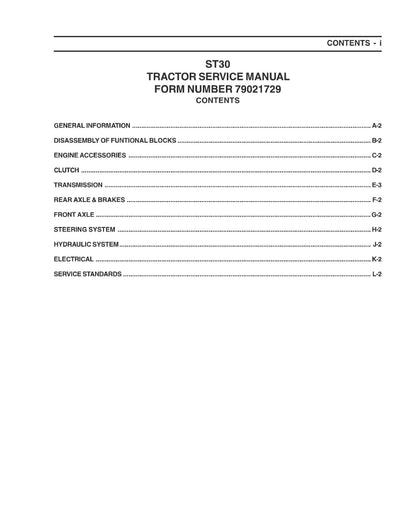 CONTENTS - i

ST30
TRACTOR SERVICE MANUAL
FORM NUMBER 79021729
CONTENTS

GENERAL INFORMATION ........ A-2

DISASSEMBLY OF FUNTIONAL BLOCKS ........ B-2

ENGINE ACCESSORIES ........ C-2

CLUTCH ........ D-2

TRANSMISSION ........ E-3

REAR AXLE & BRAKES ........ F-2

FRONT AXLE ........ G-2

STEERING SYSTEM ........ H-2

HYDRAULIC SYSTEM ........ J-2

ELECTRICAL ........ K-2

SERVICE STANDARDS ........ L-2